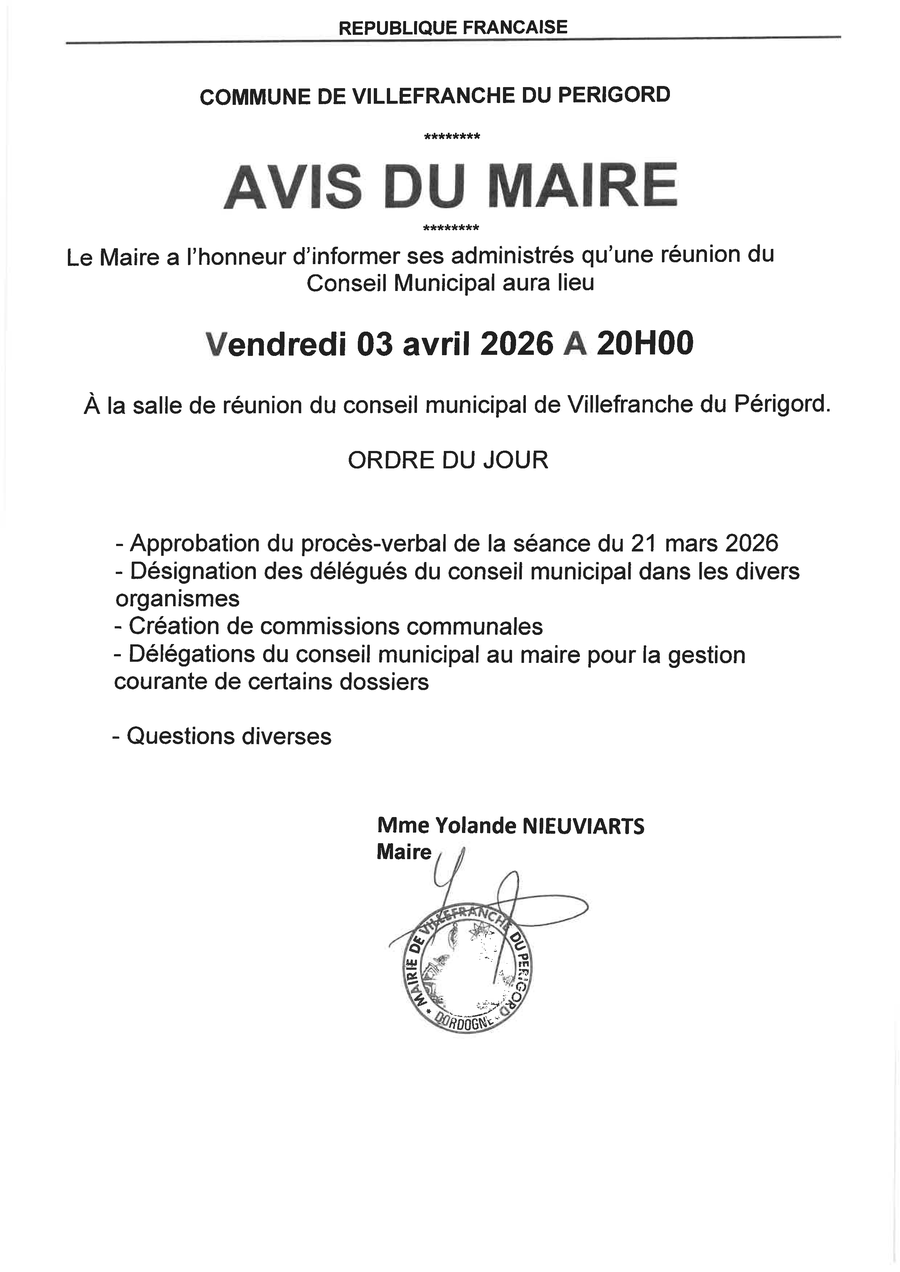 REPUBLIQUE FRANCAISE

COMMUNE DE VILLEFRANCHE DU PERIGORD

********

AVIS DU MAIRE

********

Le Maire a l'honneur d'informer ses administrés qu'une réunion du Conseil Municipal aura lieu

Vendredi 03 avril 2026 A 20H00

À la salle de réunion du conseil municipal de Villefranche du Périgord.

ORDRE DU JOUR

- Approbation du procès-verbal de la séance du 21 mars 2026
- Désignation des délégués du conseil municipal dans les divers organismes
- Création de commissions communales
- Délégations du conseil municipal au maire pour la gestion courante de certains dossiers

- Questions diverses

Mme Yolande NIEUVIARTS
Maire

MAIRIE DE VILLEFRANCHE DU PERIGORD
DORDOGNE